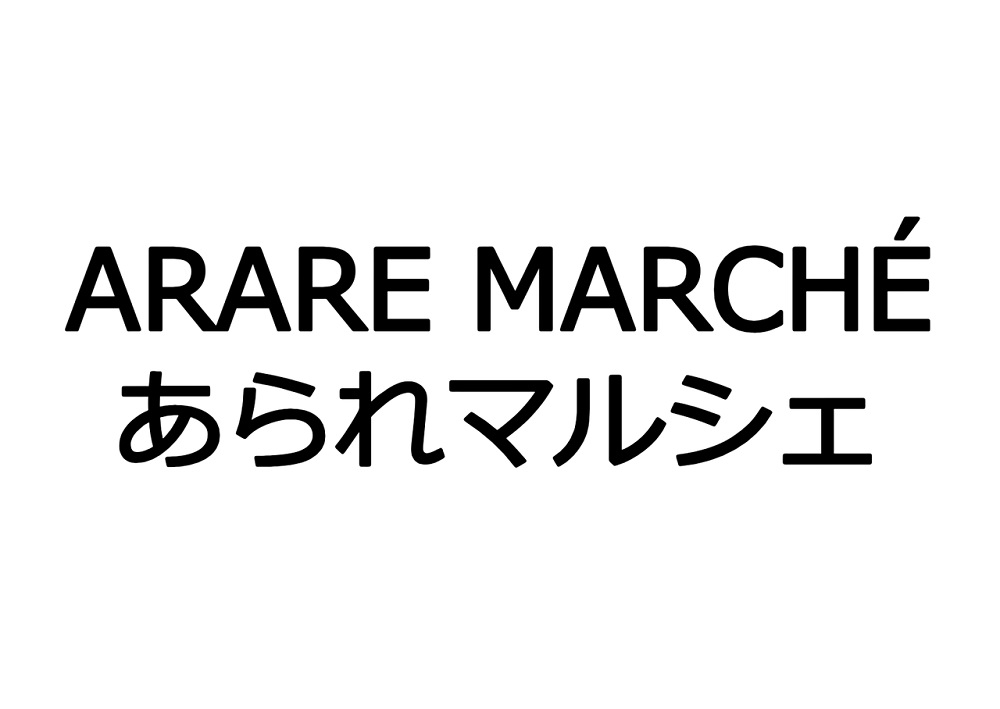 ARARE MARCHÉ
あられマルシェ